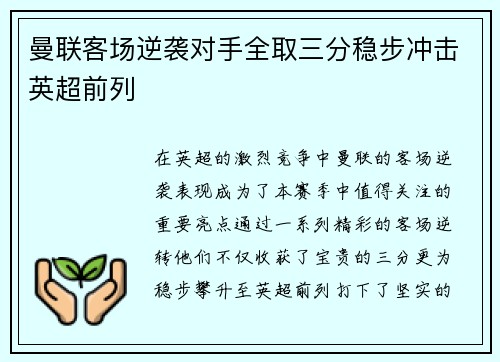 曼联客场逆袭对手全取三分稳步冲击英超前列

在英超的激烈竞争中曼联的客场逆袭表现成为了本赛季中值得关注的重要亮点通过一系列精彩的客场逆转他们不仅收获了宝贵的三分更为稳步攀升至英超前列打下了坚实的